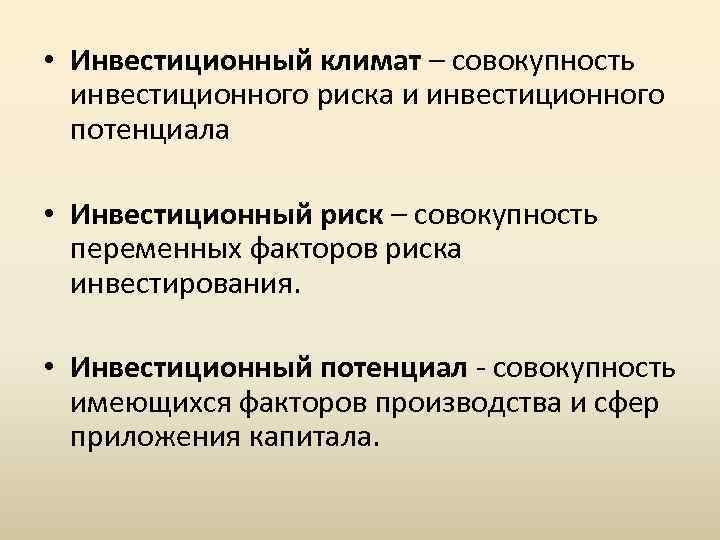 • Инвестиционный климат – совокупность инвестиционного риска и инвестиционного потенциала

• Инвестиционный риск – совокупность переменных факторов риска инвестирования.

• Инвестиционный потенциал - совокупность имеющихся факторов производства и сфер приложения капитала.